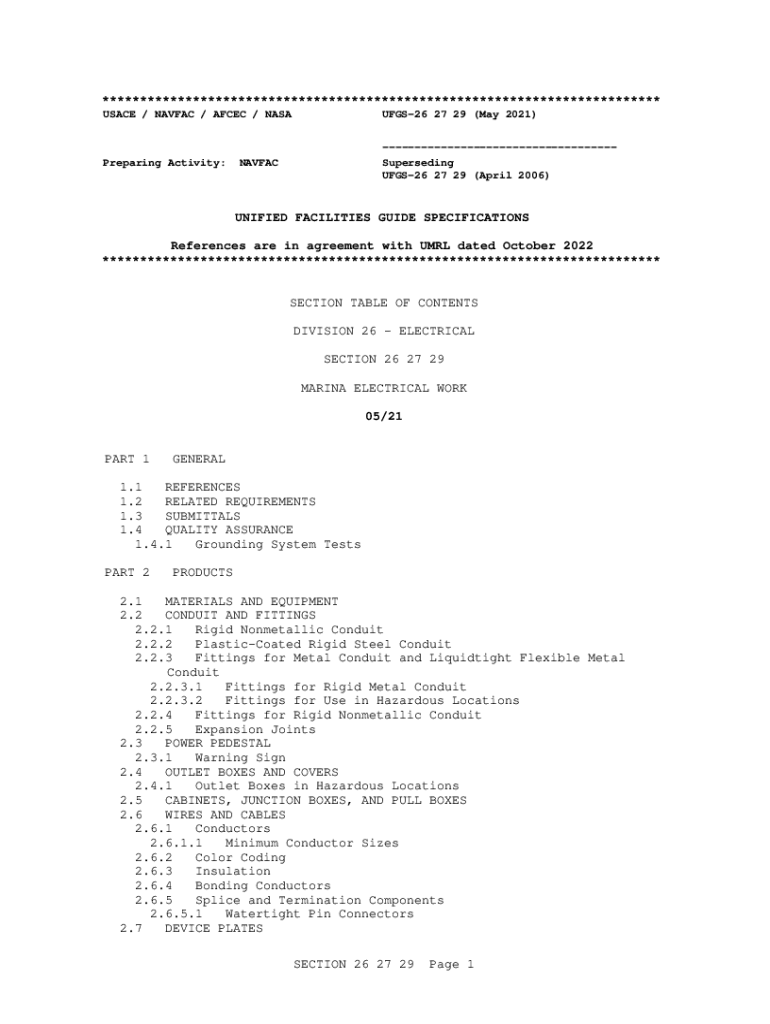 **************************************************************************
USACE / NAVFAC / AFCEC / NASA UFGS-26 27 29 (May 2021)

-----------------------------------

Preparing Activity: NAVFAC Superseding
UFGS-26 27 29 (April 2006)

UNIFIED FACILITIES GUIDE SPECIFICATIONS

References are in agreement with UMRL dated October 2022
**************************************************************************

SECTION TABLE OF CONTENTS

DIVISION 26 - ELECTRICAL

SECTION 26 27 29

MARINA ELECTRICAL WORK

05/21

PART 1 GENERAL

1.1 REFERENCES
1.2 RELATED REQUIREMENTS
1.3 SUBMITTALS
1.4 QUALITY ASSURANCE
1.4.1 Grounding System Tests

PART 2 PRODUCTS

2.1 MATERIALS AND EQUIPMENT
2.2 CONDUIT AND FITTINGS
2.2.1 Rigid Nonmetallic Conduit
2.2.2 Plastic-Coated Rigid Steel Conduit
2.2.3 Fittings for Metal Conduit and Liquidtight Flexible Metal Conduit
2.2.3.1 Fittings for Rigid Metal Conduit
2.2.3.2 Fittings for Use in Hazardous Locations
2.2.4 Fittings for Rigid Nonmetallic Conduit
2.2.5 Expansion Joints
2.3 POWER PEDESTAL
2.3.1 Warning Sign
2.4 OUTLET BOXES AND COVERS
2.4.1 Outlet Boxes in Hazardous Locations
2.5 CABINETS, JUNCTION BOXES, AND PULL BOXES
2.6 WIRES AND CABLES
2.6.1 Conductors
2.6.1.1 Minimum Conductor Sizes
2.6.2 Color Coding
2.6.3 Insulation
2.6.4 Bonding Conductors
2.6.5 Splice and Termination Components
2.6.5.1 Watertight Pin Connectors
2.7 DEVICE PLATES

SECTION 26 27 29 Page 1